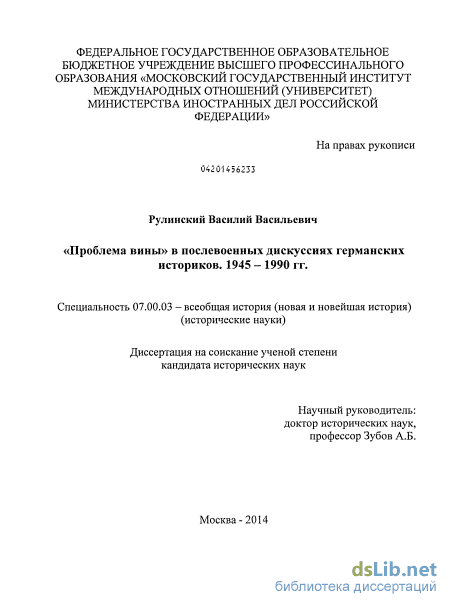 ФЕДЕРАЛЬНОЕ ГОСУДАРСТВЕННОЕ ОБРАЗОВАТЕЛЬНОЕ БЮДЖЕТНОЕ УЧРЕЖДЕНИЕ ВЫСШЕГО ПРОФЕССИНАЛЬНОГО ОБРАЗОВАНИЯ «МОСКОВСКИЙ ГОСУДАРСТВЕННЫЙ ИНСТИТУТ МЕЖДУНАРОДНЫХ ОТНОШЕНИЙ (УНИВЕРСИТЕТ) МИНИСТЕРСТВА ИНОСТРАННЫХ ДЕЛ РОССИЙСКОЙ ФЕДЕРАЦИИ»

На правах рукописи

04201456233

Рулинский Василий Васильевич

«Проблема вины» в послевоенных дискуссиях германских историков. 1945 – 1990 гг.

Специальность 07.00.03 – всеобщая история (новая и новейшая история) (исторические науки)

Диссертация на соискание ученой степени кандидата исторических наук

Научный руководитель: доктор исторических наук, профессор Зубов А.Б.

Москва - 2014

dsLib.net
библиотека диссертаций